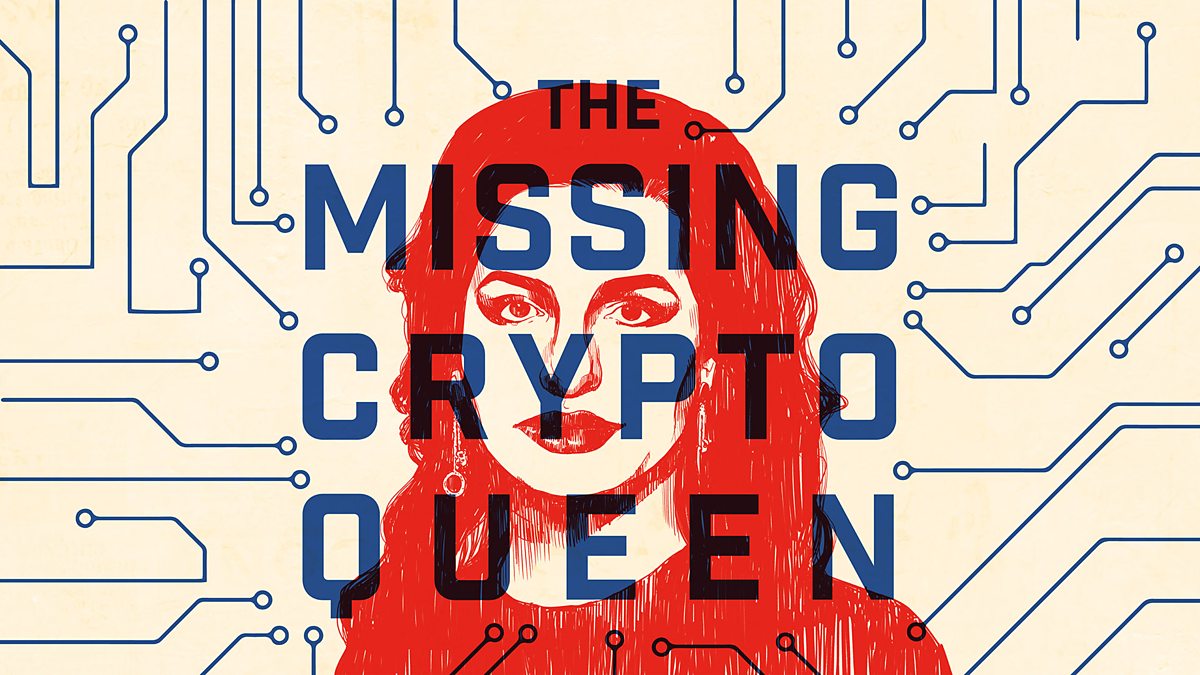 THE
MISSING
CRYPTO
QUEEN